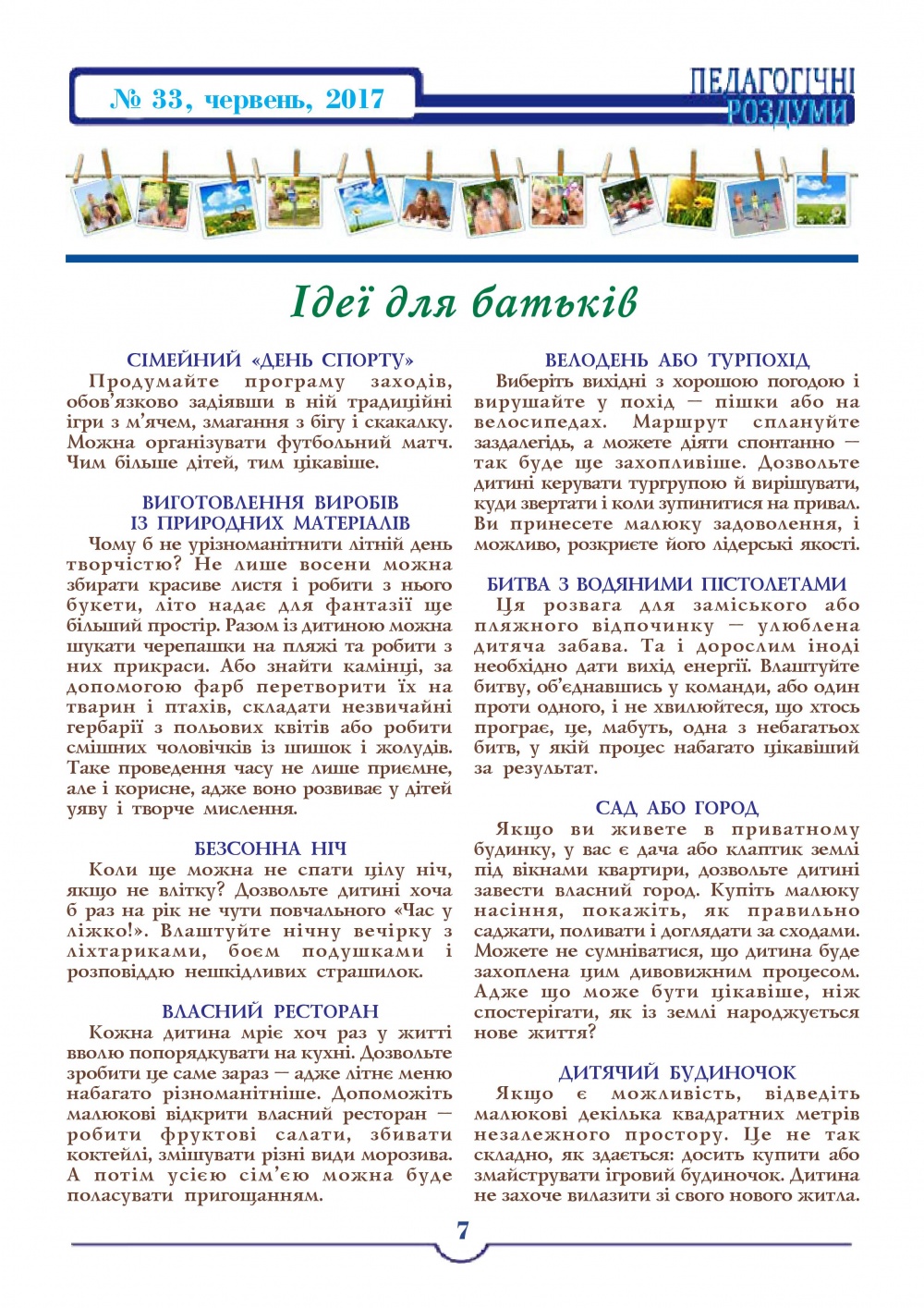 № 33, червень, 2017

ПЕДАГОГІЧНІ РОЗДУМИ

Ідеї для батьків

СІМЕЙНИЙ «ДЕНЬ СПОРТУ»
Продумайте програму заходів, обов'язково задіявши в ній традиційні ігри з м'ячем, змагання з бігу і скакалку. Можна організувати футбольний матч. Чим більше дітей, тим цікавіше.

ВИГОТОВЛЕННЯ ВИРОБІВ ІЗ ПРИРОДНИХ МАТЕРІАЛІВ
Чому б не урізноманітнити літній день творчістю? Не лише восени можна збирати красиве листя і робити з нього букети, літо надає для фантазії ще більший простір. Разом із дитиною можна шукати черепашки на пляжі та робити з них прикраси. Або знайти камінці, за допомогою фарб перетворити їх на тварин і птахів, складати незвичайні гербарії з польових квітів або робити смішних чоловічків із шишок і жолудів. Таке проведення часу не лише приємне, але і корисне, адже воно розвиває у дітей уяву і творче мислення.

БЕЗСОННА НІЧ
Коли ще можна не спати цілу ніч, якщо не влітку? Дозвольте дитині хоча б раз на рік не чути повчального «Час у ліжко!». Влаштуйте нічну вечірку з ліхтариками, боєм подушками і розповіддю нешкідливих страшилок.

ВЛАСНИЙ РЕСТОРАН
Кожна дитина мріє хоч раз у житті вволю попорядкувати на кухні. Дозвольте зробити це саме зараз — адже літнє меню набагато різноманітніше. Допоможіть малюкові відкрити власний ресторан — робити фруктові салати, збивати коктейлі, змішувати різні види морозива. А потім усією сім'єю можна буде поласувати пригощанням.

ВЕЛОДЕНЬ АБО ТУРПОХІД
Виберіть вихідні з хорошою погодою і вирушайте у похід — пішки або на велосипедах. Маршрут сплануйте заздалегідь, а можете діяти спонтанно — так буде ще захопливіше. Дозвольте дитині керувати тургрупою й вирішувати, куди звертати і коли зупинитися на привал. Ви принесете малюку задоволення, і можливо, розкриєте його лідерські якості.

БИТВА З ВОДЯНИМИ ПІСТОЛЕТАМИ
Ця розвага для заміського або пляжного відпочинку — улюблена дитяча забава. Та і дорослим іноді необхідно дати вихід енергії. Влаштуйте битву, об'єднавшись у команди, або один проти одного, і не хвилюйтеся, що хтось програє, це, мабуть, одна з небагатьох битв, у якій процес набагато цікавіший за результат.

САД АБО ГОРОД
Якщо ви живете в приватному будинку, у вас є дача або клаптик землі під вікнами квартири, дозвольте дитині завести власний город. Купіть малюку насіння, покажіть, як правильно саджати, поливати і доглядати за сходами. Можете не сумніватися, що дитина буде захоплена цим дивовижним процесом. Адже що може бути цікавіше, ніж спостерігати, як із землі народжується нове життя?

ДИТЯЧИЙ БУДИНОЧОК
Якщо є можливість, відведіть малюкові декілька квадратних метрів незалежного простору. Це не так складно, як здається: досить купити або змайструвати ігровий будиночок. Дитина не захоче вилазити зі свого нового житла.

7